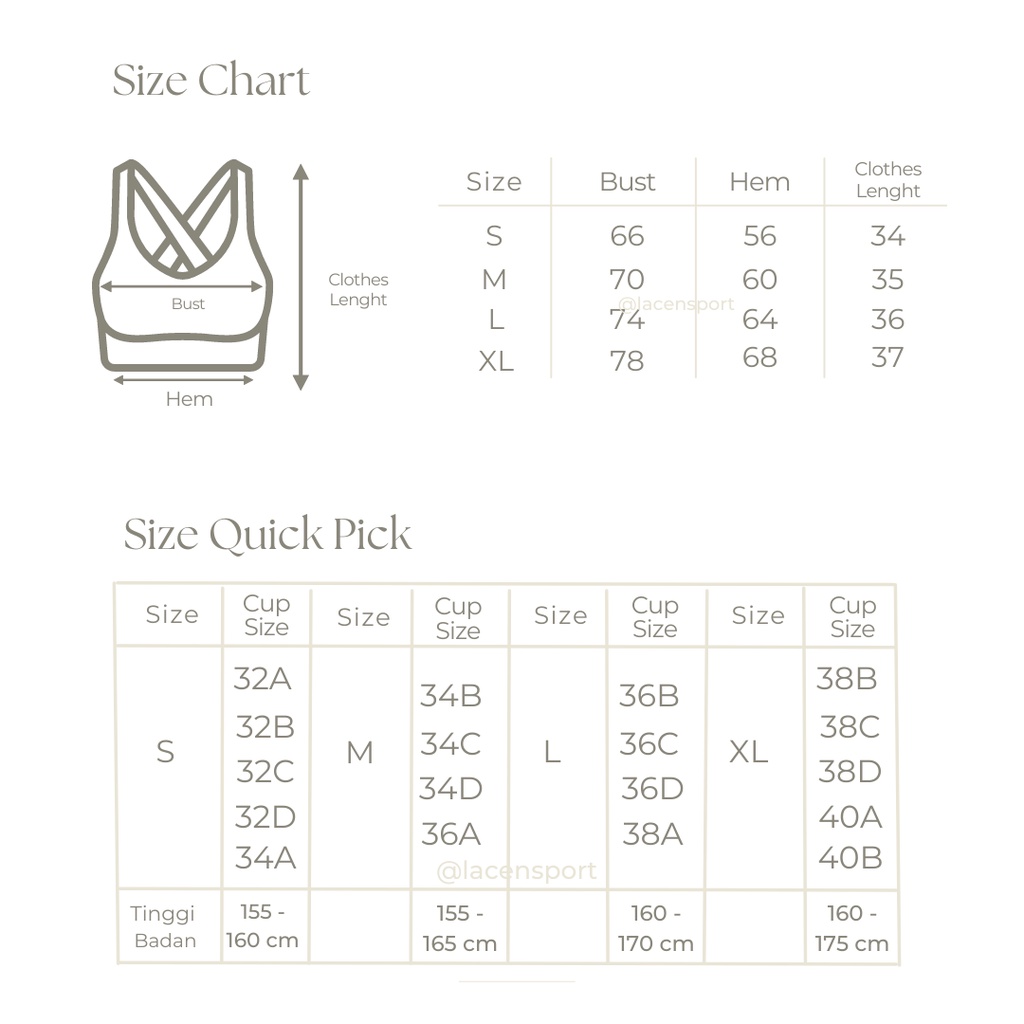 Size Chart

Bust

Clothes Lenght

Hem

| Size | Bust | Hem | Clothes Lenght |
|---|---|---|---|
| S | 66 | 56 | 34 |
| M | 70 | 60 | 35 |
| L | 74 | 64 | 36 |
| XL | 78 | 68 | 37 |

@lacensport

Size Quick Pick

| Size | Cup Size | Size | Cup Size | Size | Cup Size | Size | Cup Size |
|---|---|---|---|---|---|---|---|
| S | 32A 32B 32C 32D 34A | M | 34B 34C 34D 36A | L | 36B 36C 36D 38A | XL | 38B 38C 38D 40A 40B |
| Tinggi Badan | 155 - 160 cm | | 155 - 165 cm | | 160 - 170 cm | | 160 - 175 cm |

@lacensport